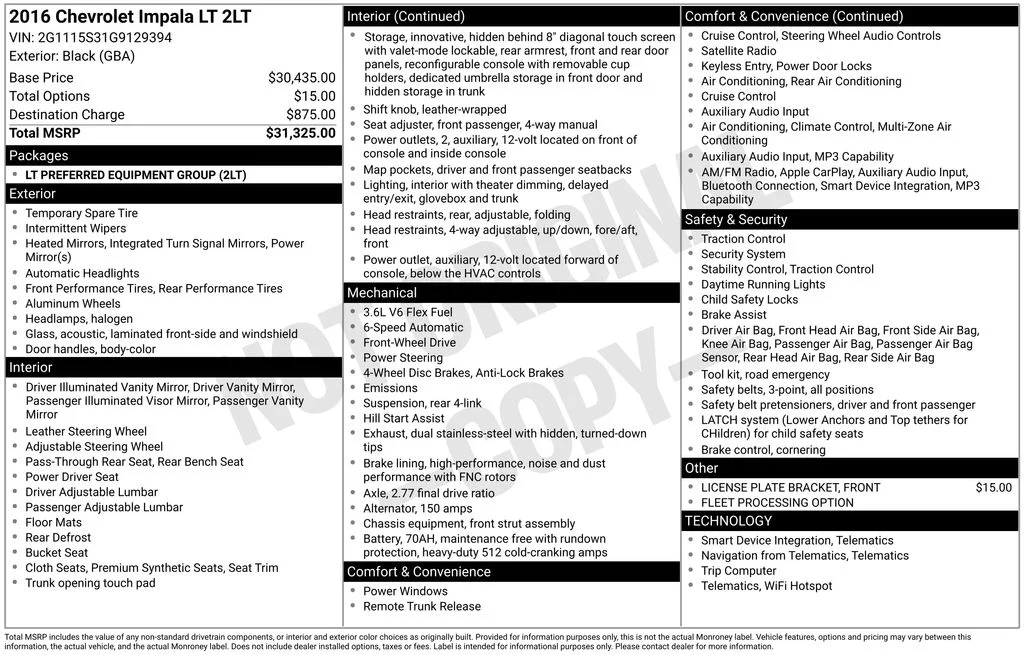 2016 Chevrolet Impala LT 2LT
VIN: 2G1115S31G9129394
Exterior: Black (GBA)

Base Price $30,435.00
Total Options $15.00
Destination Charge $875.00
Total MSRP $31,325.00

Packages
• LT PREFERRED EQUIPMENT GROUP (2LT)

Exterior
• Temporary Spare Tire
• Intermittent Wipers
• Heated Mirrors, Integrated Turn Signal Mirrors, Power Mirror(s)
• Automatic Headlights
• Front Performance Tires, Rear Performance Tires
• Aluminum Wheels
• Headlamps, halogen
• Glass, acoustic, laminated front-side and windshield
• Door handles, body-color

Interior
• Driver Illuminated Vanity Mirror, Driver Vanity Mirror, Passenger Illuminated Visor Mirror, Passenger Vanity Mirror
• Leather Steering Wheel
• Adjustable Steering Wheel
• Pass-Through Rear Seat, Rear Bench Seat
• Power Driver Seat
• Driver Adjustable Lumbar
• Passenger Adjustable Lumbar
• Floor Mats
• Rear Defrost
• Bucket Seat
• Cloth Seats, Premium Synthetic Seats, Seat Trim
• Trunk opening touch pad

Interior (Continued)
• Storage, innovative, hidden behind 8" diagonal touch screen with valet-mode lockable, rear armrest, front and rear door panels, reconfigurable console with removable cup holders, dedicated umbrella storage in front door and hidden storage in trunk
• Shift knob, leather-wrapped
• Seat adjuster, front passenger, 4-way manual
• Power outlets, 2, auxiliary, 12-volt located on front of console and inside console
• Map pockets, driver and front passenger seatbacks
• Lighting, interior with theater dimming, delayed entry/exit, glovebox and trunk
• Head restraints, rear, adjustable, folding
• Head restraints, 4-way adjustable, up/down, fore/aft, front
• Power outlet, auxiliary, 12-volt located forward of console, below the HVAC controls

Mechanical
• 3.6L V6 Flex Fuel
• 6-Speed Automatic
• Front-Wheel Drive
• Power Steering
• 4-Wheel Disc Brakes, Anti-Lock Brakes
• Emissions
• Suspension, rear 4-link
• Hill Start Assist
• Exhaust, dual stainless-steel with hidden, turned-down tips
• Brake lining, high-performance, noise and dust performance with FNC rotors
• Axle, 2.77 final drive ratio
• Alternator, 150 amps
• Chassis equipment, front strut assembly
• Battery, 70AH, maintenance free with rundown protection, heavy-duty 512 cold-cranking amps

Comfort & Convenience
• Power Windows
• Remote Trunk Release

Comfort & Convenience (Continued)
• Cruise Control, Steering Wheel Audio Controls
• Satellite Radio
• Keyless Entry, Power Door Locks
• Air Conditioning, Rear Air Conditioning
• Cruise Control
• Auxiliary Audio Input
• Air Conditioning, Climate Control, Multi-Zone Air Conditioning
• Auxiliary Audio Input, MP3 Capability
• AM/FM Radio, Apple CarPlay, Auxiliary Audio Input, Bluetooth Connection, Smart Device Integration, MP3 Capability

Safety & Security
• Traction Control
• Security System
• Stability Control, Traction Control
• Daytime Running Lights
• Child Safety Locks
• Brake Assist
• Driver Air Bag, Front Head Air Bag, Front Side Air Bag, Knee Air Bag, Passenger Air Bag, Passenger Air Bag Sensor, Rear Head Air Bag, Rear Side Air Bag
• Tool kit, road emergency
• Safety belts, 3-point, all positions
• Safety belt pretensioners, driver and front passenger
• LATCH system (Lower Anchors and Top tethers for CHildren) for child safety seats
• Brake control, cornering

Other
• LICENSE PLATE BRACKET, FRONT $15.00
• FLEET PROCESSING OPTION

TECHNOLOGY
• Smart Device Integration, Telematics
• Navigation from Telematics, Telematics
• Trip Computer
• Telematics, WiFi Hotspot

Total MSRP includes the value of any non-standard drivetrain components, or interior and exterior color choices as originally built. Provided for information purposes only, this is not the actual Monroney label. Vehicle features, options and pricing may vary between this information, the actual vehicle, and the actual Monroney label. Does not include dealer installed options, taxes or fees. Label is intended for informational purposes only. Please contact dealer for more information.

NOT ORIGINAL COPY